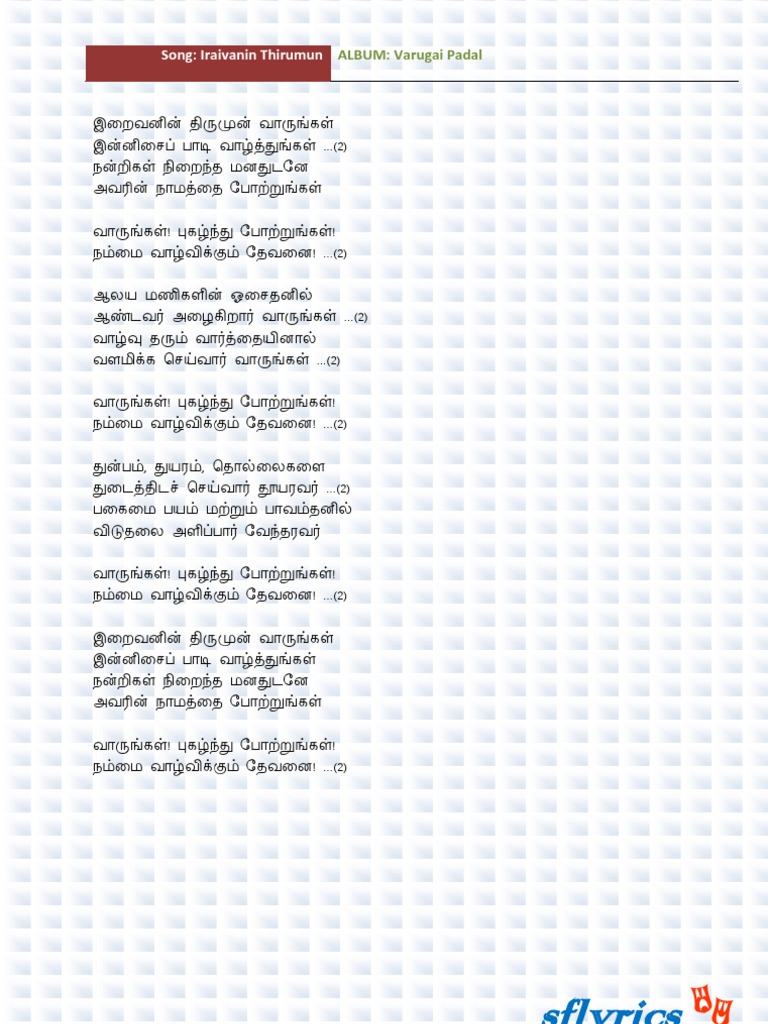 Song: Iraivanin Thirumun ALBUM: Varugai Padal

இறைவனின் திருமுன் வாருங்கள்
இன்னிசைப் பாடி வாழ்த்துங்கள் ...(2)
நன்றிகள் நிறைந்த மனதுடனே
அவரின் நாமத்தை போற்றுங்கள்

வாருங்கள்! புகழ்ந்து போற்றுங்கள்!
நம்மை வாழ்விக்கும் தேவனை! ...(2)

ஆலய மணிகளின் ஓசைதனில்
ஆண்டவர் அழைகிறார் வாருங்கள் ...(2)
வாழ்வு தரும் வார்த்தையினால்
வளமிக்க செய்வார் வாருங்கள் ...(2)

வாருங்கள்! புகழ்ந்து போற்றுங்கள்!
நம்மை வாழ்விக்கும் தேவனை! ...(2)

துன்பம், துயரம், தொல்லைகளை
துடைத்திடச் செய்வார் தூயரவர் ...(2)
பகைமை பயம் மற்றும் பாவம்தனில்
விடுதலை அளிப்பார் வேந்தரவர்

வாருங்கள்! புகழ்ந்து போற்றுங்கள்!
நம்மை வாழ்விக்கும் தேவனை! ...(2)

இறைவனின் திருமுன் வாருங்கள்
இன்னிசைப் பாடி வாழ்த்துங்கள்
நன்றிகள் நிறைந்த மனதுடனே
அவரின் நாமத்தை போற்றுங்கள்

வாருங்கள்! புகழ்ந்து போற்றுங்கள்!
நம்மை வாழ்விக்கும் தேவனை! ...(2)

sflyrics